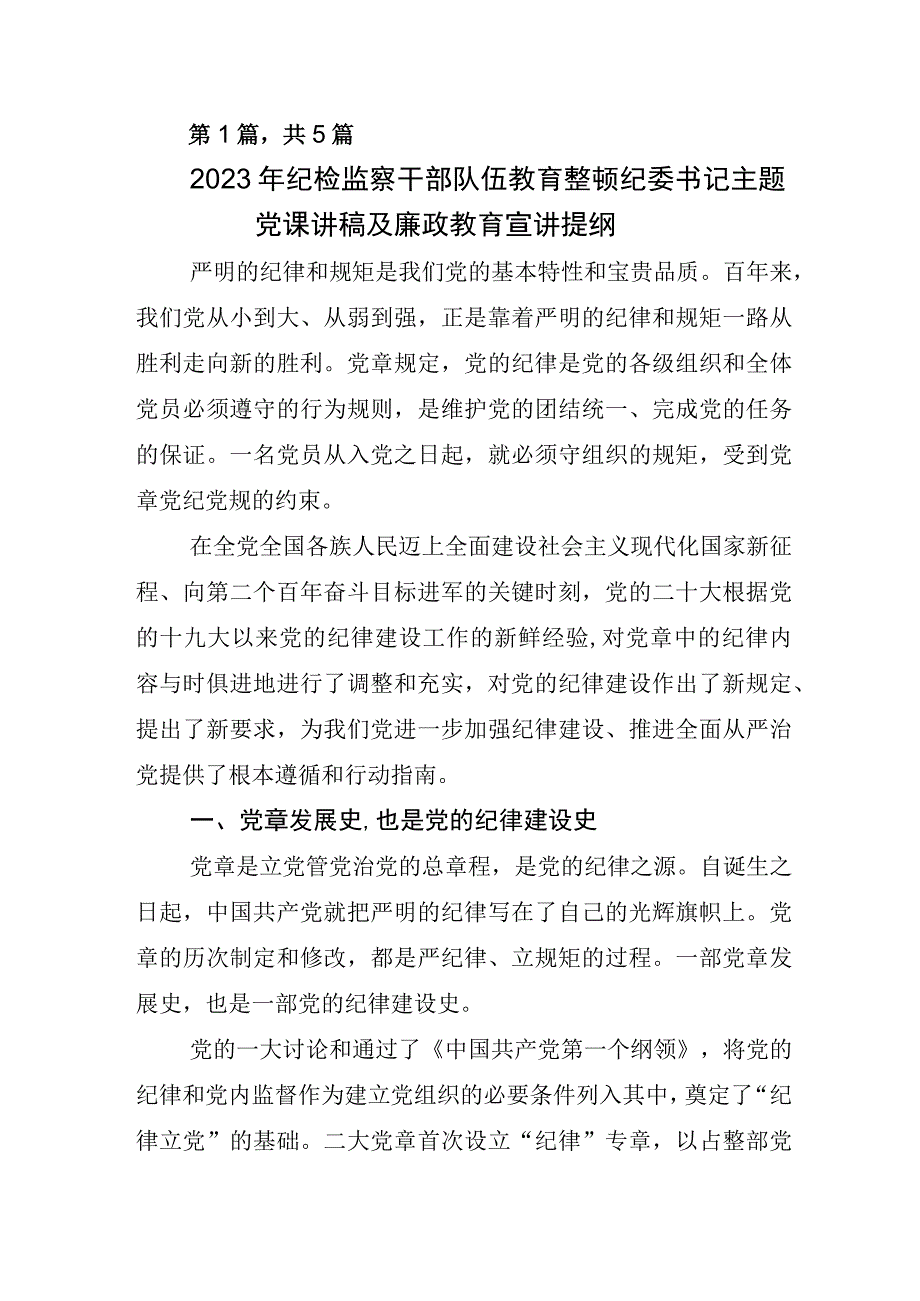 第1篇，共5篇

2023年纪检监察干部队伍教育整顿纪委书记主题党课讲稿及廉政教育宣讲提纲

严明的纪律和规矩是我们党的基本特性和宝贵品质。百年来，我们党从小到大、从弱到强，正是靠着严明的纪律和规矩一路从胜利走向新的胜利。党章规定，党的纪律是党的各级组织和全体党员必须遵守的行为规则，是维护党的团结统一、完成党的任务的保证。一名党员从入党之日起，就必须守组织的规矩，受到党章党纪党规的约束。

在全党全国各族人民迈上全面建设社会主义现代化国家新征程、向第二个百年奋斗目标进军的关键时刻，党的二十大根据党的十九大以来党的纪律建设工作的新鲜经验,对党章中的纪律内容与时俱进地进行了调整和充实，对党的纪律建设作出了新规定、提出了新要求，为我们党进一步加强纪律建设、推进全面从严治党提供了根本遵循和行动指南。

一、党章发展史,也是党的纪律建设史

党章是立党管党治党的总章程，是党的纪律之源。自诞生之日起，中国共产党就把严明的纪律写在了自己的光辉旗帜上。党章的历次制定和修改，都是严纪律、立规矩的过程。一部党章发展史，也是一部党的纪律建设史。

党的一大讨论和通过了《中国共产党第一个纲领》，将党的纪律和党内监督作为建立党组织的必要条件列入其中，奠定了“纪律立党”的基础。二大党章首次设立“纪律”专章，以占整部党